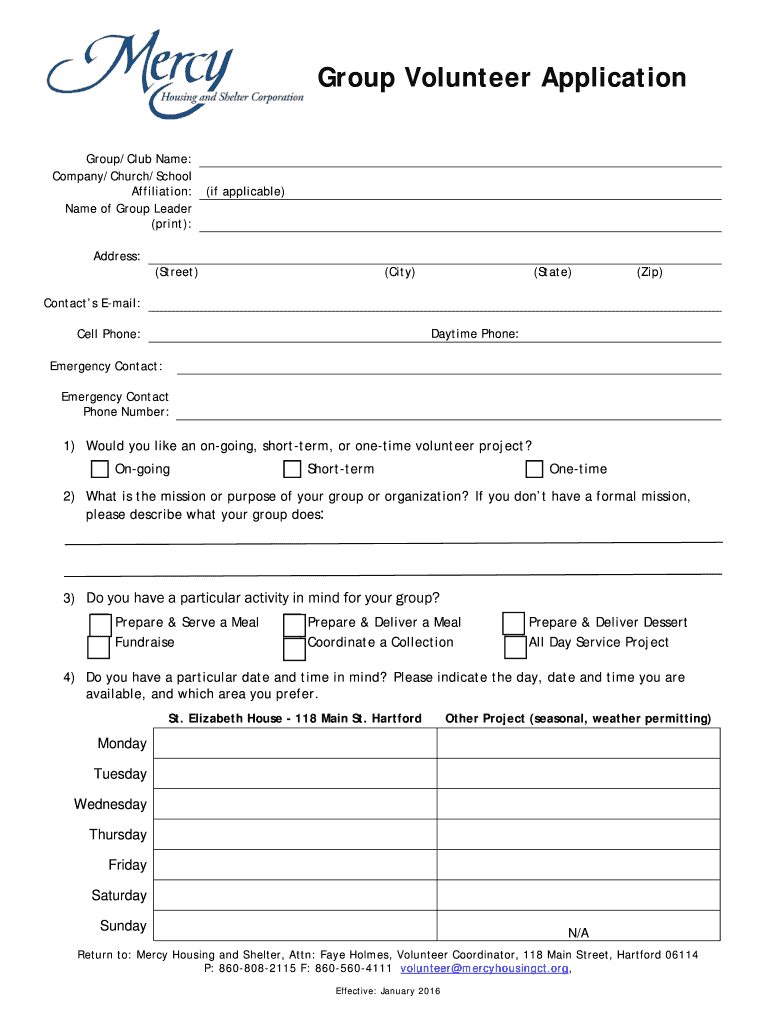 Mercy
Housing and Shelter Corporation

Group Volunteer Application

Group/Club Name:
Company/Church/School Affiliation: (if applicable)
Name of Group Leader (print):

Address:
(Street) (City) (State) (Zip)

Contact's E-mail:

Cell Phone: Daytime Phone:

Emergency Contact:

Emergency Contact Phone Number:

1) Would you like an on-going, short-term, or one-time volunteer project?
On-going Short-term One-time

2) What is the mission or purpose of your group or organization? If you don't have a formal mission, please describe what your group does:

3) Do you have a particular activity in mind for your group?
Prepare & Serve a Meal Prepare & Deliver a Meal Prepare & Deliver Dessert
Fundraise Coordinate a Collection All Day Service Project

4) Do you have a particular date and time in mind? Please indicate the day, date and time you are available, and which area you prefer.

| | St. Elizabeth House - 118 Main St. Hartford | Other Project (seasonal, weather permitting) |
|---|---|---|
| Monday | | |
| Tuesday | | |
| Wednesday | | |
| Thursday | | |
| Friday | | |
| Saturday | | |
| Sunday | | N/A |

Return to: Mercy Housing and Shelter, Attn: Faye Holmes, Volunteer Coordinator, 118 Main Street, Hartford 06114
P: 860-808-2115 F: 860-560-4111 volunteer@mercyhousingct.org,

Effective: January 2016